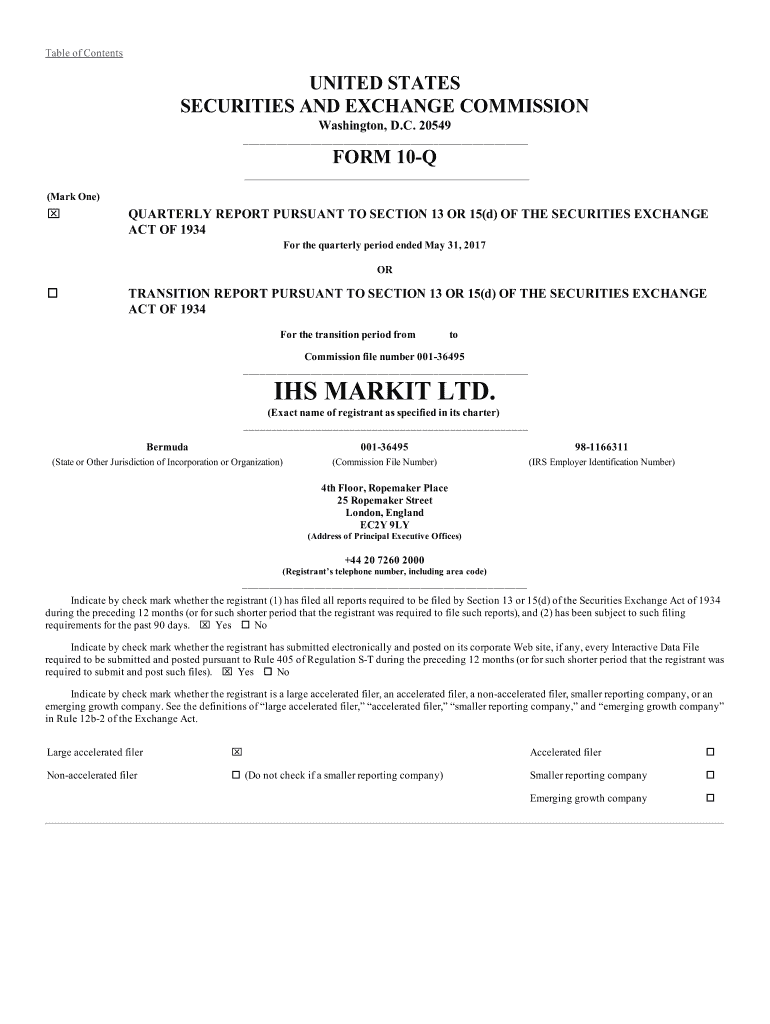 Table of Contents

UNITED STATES
SECURITIES AND EXCHANGE COMMISSION
Washington, D.C. 20549

FORM 10-Q

(Mark One)

☒ QUARTERLY REPORT PURSUANT TO SECTION 13 OR 15(d) OF THE SECURITIES EXCHANGE ACT OF 1934

For the quarterly period ended May 31, 2017

OR

☐ TRANSITION REPORT PURSUANT TO SECTION 13 OR 15(d) OF THE SECURITIES EXCHANGE ACT OF 1934

For the transition period from to

Commission file number 001-36495

IHS MARKIT LTD.
(Exact name of registrant as specified in its charter)

| Bermuda | 001-36495 | 98-1166311 |
|---|---|---|
| (State or Other Jurisdiction of Incorporation or Organization) | (Commission File Number) | (IRS Employer Identification Number) |

4th Floor, Ropemaker Place
25 Ropemaker Street
London, England
EC2Y 9LY
(Address of Principal Executive Offices)

+44 20 7260 2000
(Registrant's telephone number, including area code)

Indicate by check mark whether the registrant (1) has filed all reports required to be filed by Section 13 or 15(d) of the Securities Exchange Act of 1934 during the preceding 12 months (or for such shorter period that the registrant was required to file such reports), and (2) has been subject to such filing requirements for the past 90 days. ☒ Yes ☐ No

Indicate by check mark whether the registrant has submitted electronically and posted on its corporate Web site, if any, every Interactive Data File required to be submitted and posted pursuant to Rule 405 of Regulation S-T during the preceding 12 months (or for such shorter period that the registrant was required to submit and post such files). ☒ Yes ☐ No

Indicate by check mark whether the registrant is a large accelerated filer, an accelerated filer, a non-accelerated filer, smaller reporting company, or an emerging growth company. See the definitions of "large accelerated filer," "accelerated filer," "smaller reporting company," and "emerging growth company" in Rule 12b-2 of the Exchange Act.

| Large accelerated filer | ☒ | Accelerated filer | ☐ |
|---|---|---|---|
| Non-accelerated filer | ☐ (Do not check if a smaller reporting company) | Smaller reporting company | ☐ |
| | | Emerging growth company | ☐ |